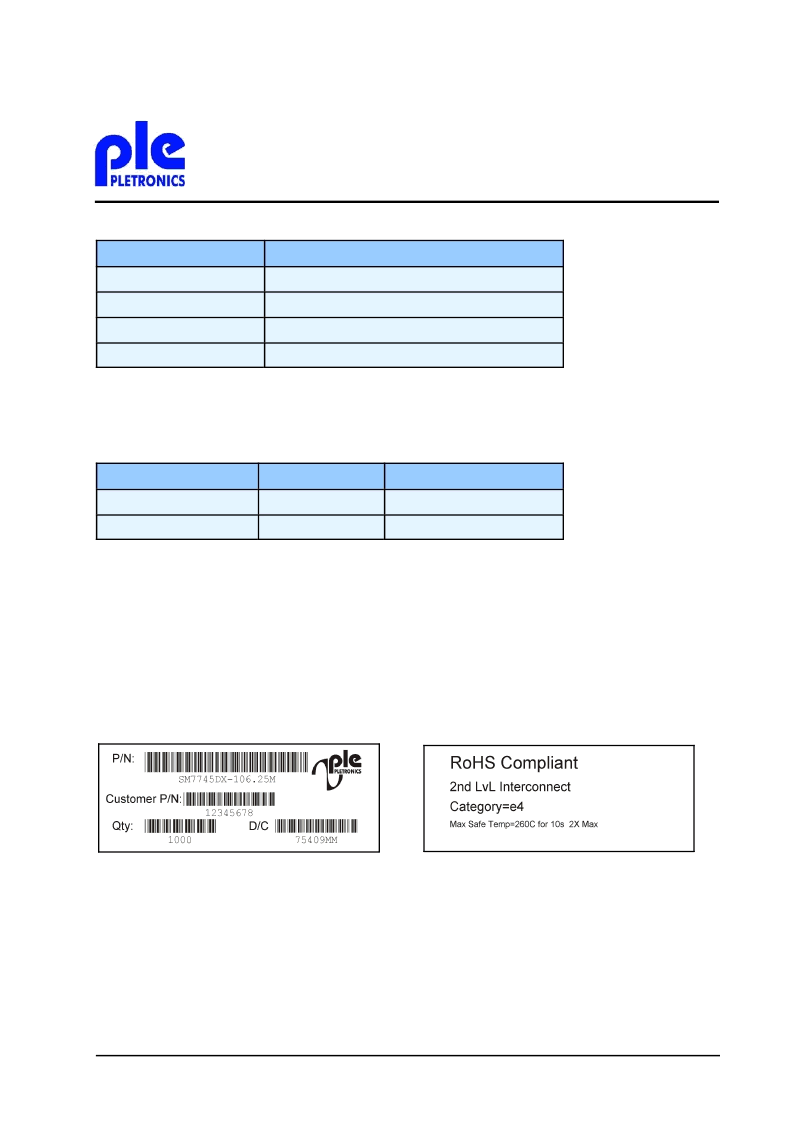 ple
PLETRONICS

P/N: SM7745DX-106.25M
ple PLETRONICS
Customer P/N: 12345678
Qty: 1000 D/C 75409MM

RoHS Compliant
2nd LvL Interconnect
Category=e4
Max Safe Temp=260C for 10s 2X Max